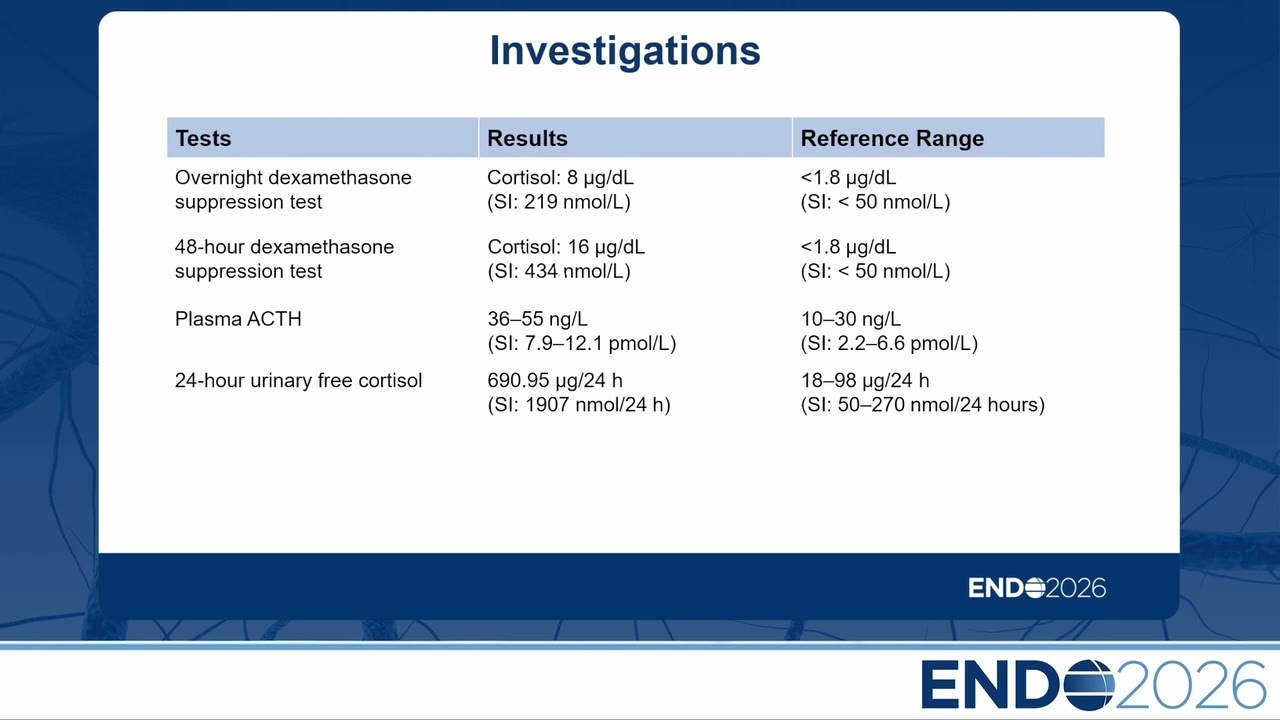 Investigations

| Tests | Results | Reference Range |
|---|---|---|
| Overnight dexamethasone suppression test | Cortisol: 8 µg/dL (SI: 219 nmol/L) | <1.8 µg/dL (SI: < 50 nmol/L) |
| 48-hour dexamethasone suppression test | Cortisol: 16 µg/dL (SI: 434 nmol/L) | <1.8 µg/dL (SI: < 50 nmol/L) |
| Plasma ACTH | 36–55 ng/L (SI: 7.9–12.1 pmol/L) | 10–30 ng/L (SI: 2.2–6.6 pmol/L) |
| 24-hour urinary free cortisol | 690.95 µg/24 h (SI: 1907 nmol/24 h) | 18–98 µg/24 h (SI: 50–270 nmol/24 hours) |

ENDO2026

ENDO2026